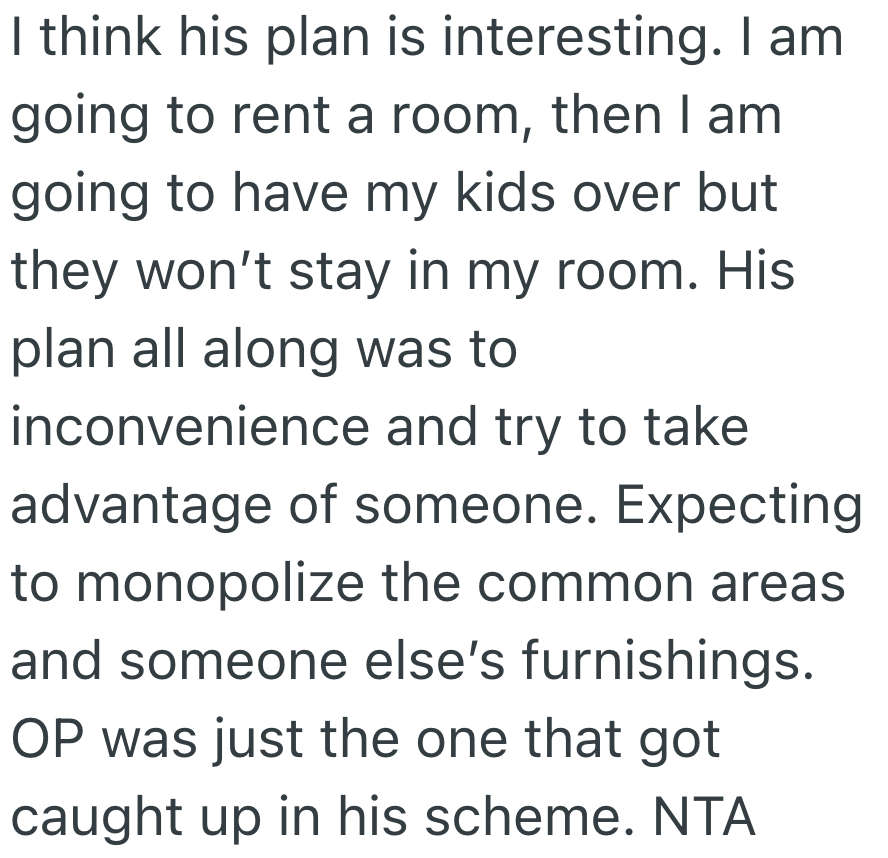 I think his plan is interesting. I am going to rent a room, then I am going to have my kids over but they won’t stay in my room. His plan all along was to inconvenience and try to take advantage of someone. Expecting to monopolize the common areas and someone else’s furnishings. OP was just the one that got caught up in his scheme. NTA